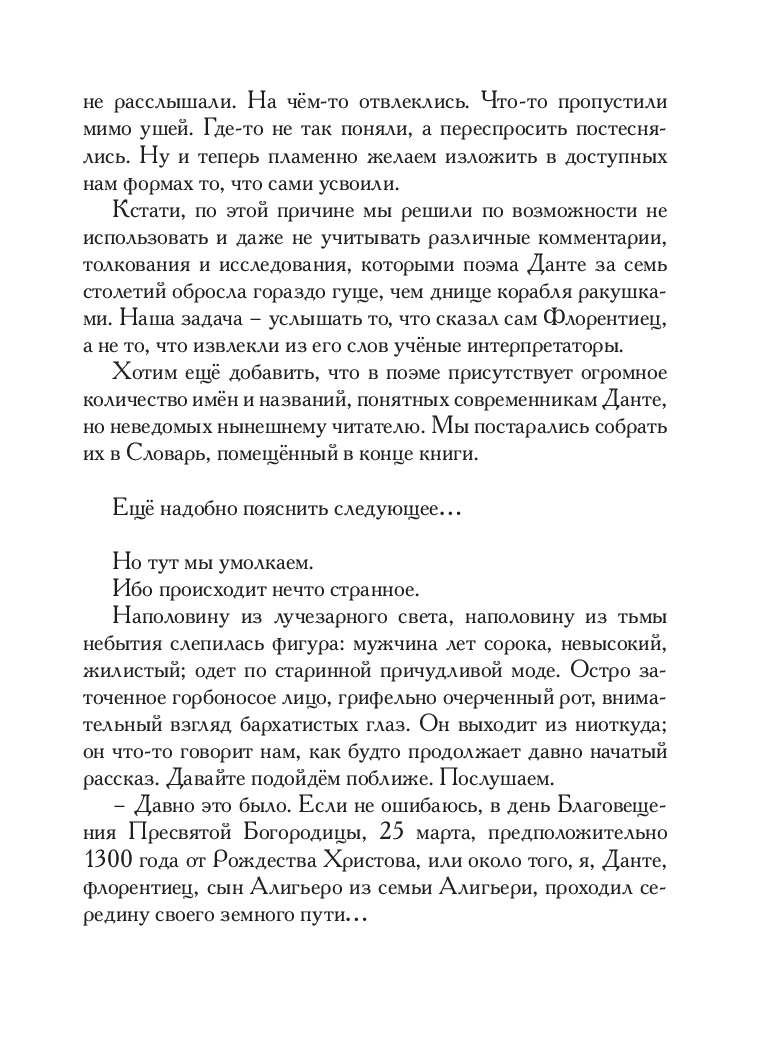 не расслышали. На чём-то отвлеклись. Что-то пропустили мимо ушей. Где-то не так поняли, а переспросить постеснялись. Ну и теперь пламенно желаем изложить в доступных нам формах то, что сами усвоили.

Кстати, по этой причине мы решили по возможности не использовать и даже не учитывать различные комментарии, толкования и исследования, которыми поэма Данте за семь столетий обросла гораздо гуще, чем днище корабля ракушками. Наша задача – услышать то, что сказал сам Флорентиец, а не то, что извлекли из его слов учёные интерпретаторы.

Хотим ещё добавить, что в поэме присутствует огромное количество имён и названий, понятных современникам Данте, но неведомых нынешнему читателю. Мы постарались собрать их в Словарь, помещённый в конце книги.

Ещё надобно пояснить следующее…

Но тут мы умолкаем.

Ибо происходит нечто странное.

Наполовину из лучезарного света, наполовину из тьмы небытия слепилась фигура: мужчина лет сорока, невысокий, жилистый; одет по старинной причудливой моде. Остро заточенное горбоносое лицо, грифельно очерченный рот, внимательный взгляд бархатистых глаз. Он выходит из ниоткуда; он что-то говорит нам, как будто продолжает давно начатый рассказ. Давайте подойдём поближе. Послушаем.

– Давно это было. Если не ошибаюсь, в день Благовещения Пресвятой Богородицы, 25 марта, предположительно 1300 года от Рождества Христова, или около того, я, Данте, флорентиец, сын Алигьеро из семьи Алигьери, проходил середину своего земного пути…